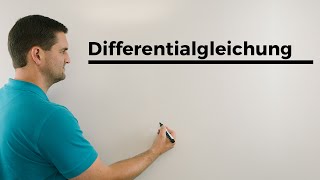 Differentialgleichung